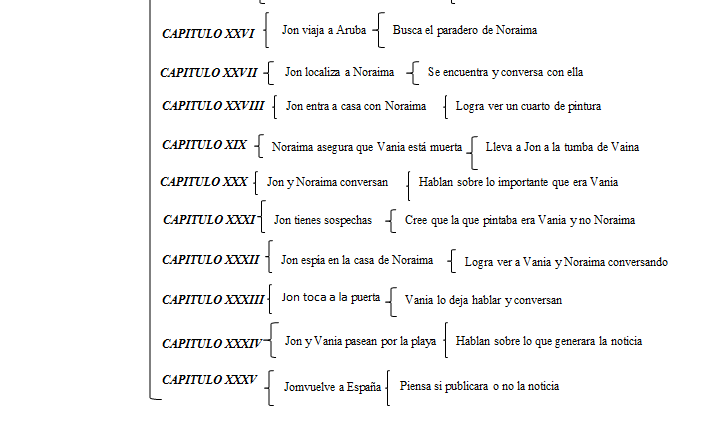 CAPITULO XXVI Jon viaja a Aruba Busca el paradero de Noraima

CAPITULO XXVII Jon localiza a Noraima Se encuentra y conversa con ella

CAPITULO XXVIII Jon entra a casa con Noraima Logra ver un cuarto de pintura

CAPITULO XIX Noraima asegura que Vania está muerta Lleva a Jon a la tumba de Vaina

CAPITULO XXX Jon y Noraima conversan Hablan sobre lo importante que era Vania

CAPITULO XXXI Jon tienes sospechas Cree que la que pintaba era Vania y no Noraima

CAPITULO XXXII Jon espía en la casa de Noraima Logra ver a Vania y Noraima conversando

CAPITULO XXXIII Jon toca a la puerta Vania lo deja hablar y conversan

CAPITULO XXXIV Jon y Vania pasean por la playa Hablan sobre lo que generara la noticia

CAPITULO XXXV Jomvuelve a España Piensa si publicara o no la noticia